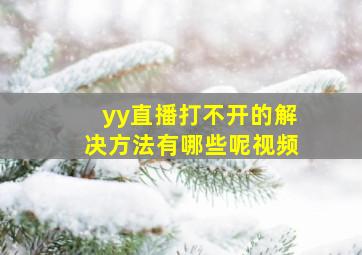 yy直播打不开的解决方法有哪些呢视频